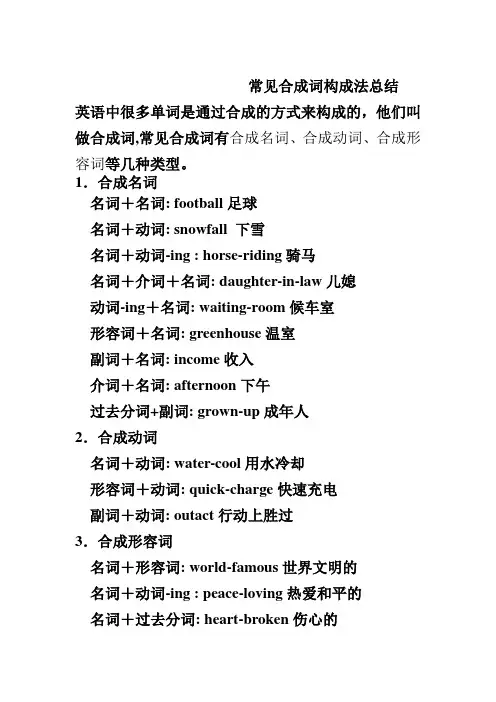 常见合成词构成法总结

英语中很多单词是通过合成的方式来构成的，他们叫做合成词,常见合成词有合成名词、合成动词、合成形容词等几种类型。

1．合成名词
名词＋名词: football 足球
名词＋动词: snowfall 下雪
名词＋动词-ing : horse-riding 骑马
名词＋介词＋名词: daughter-in-law 儿媳
动词-ing＋名词: waiting-room 候车室
形容词＋名词: greenhouse 温室
副词＋名词: income 收入
介词＋名词: afternoon 下午
过去分词+副词: grown-up 成年人

2．合成动词
名词＋动词: water-cool 用水冷却
形容词＋动词: quick-charge 快速充电
副词＋动词: outact 行动上胜过

3．合成形容词
名词＋形容词: world-famous 世界文明的
名词＋动词-ing : peace-loving 热爱和平的
名词＋过去分词: heart-broken 伤心的